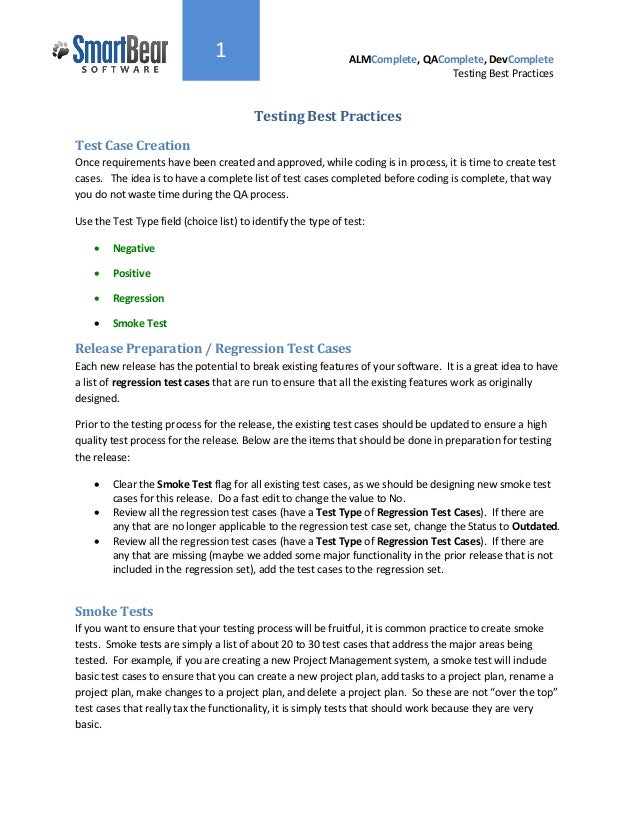 SmartBear
SOFTWARE

1

ALMComplete, QAComplete, DevComplete
Testing Best Practices

Testing Best Practices

Test Case Creation
Once requirements have been created and approved, while coding is in process, it is time to create test cases. The idea is to have a complete list of test cases completed before coding is complete, that way you do not waste time during the QA process.

Use the Test Type field (choice list) to identify the type of test:

• Negative
• Positive
• Regression
• Smoke Test

Release Preparation / Regression Test Cases
Each new release has the potential to break existing features of your software. It is a great idea to have a list of regression test cases that are run to ensure that all the existing features work as originally designed.

Prior to the testing process for the release, the existing test cases should be updated to ensure a high quality test process for the release. Below are the items that should be done in preparation for testing the release:

• Clear the Smoke Test flag for all existing test cases, as we should be designing new smoke test cases for this release. Do a fast edit to change the value to No.
• Review all the regression test cases (have a Test Type of Regression Test Cases). If there are any that are no longer applicable to the regression test case set, change the Status to Outdated.
• Review all the regression test cases (have a Test Type of Regression Test Cases). If there are any that are missing (maybe we added some major functionality in the prior release that is not included in the regression set), add the test cases to the regression set.

Smoke Tests
If you want to ensure that your testing process will be fruitful, it is common practice to create smoke tests. Smoke tests are simply a list of about 20 to 30 test cases that address the major areas being tested. For example, if you are creating a new Project Management system, a smoke test will include basic test cases to ensure that you can create a new project plan, add tasks to a project plan, rename a project plan, make changes to a project plan, and delete a project plan. So these are not "over the top" test cases that really tax the functionality, it is simply tests that should work because they are very basic.